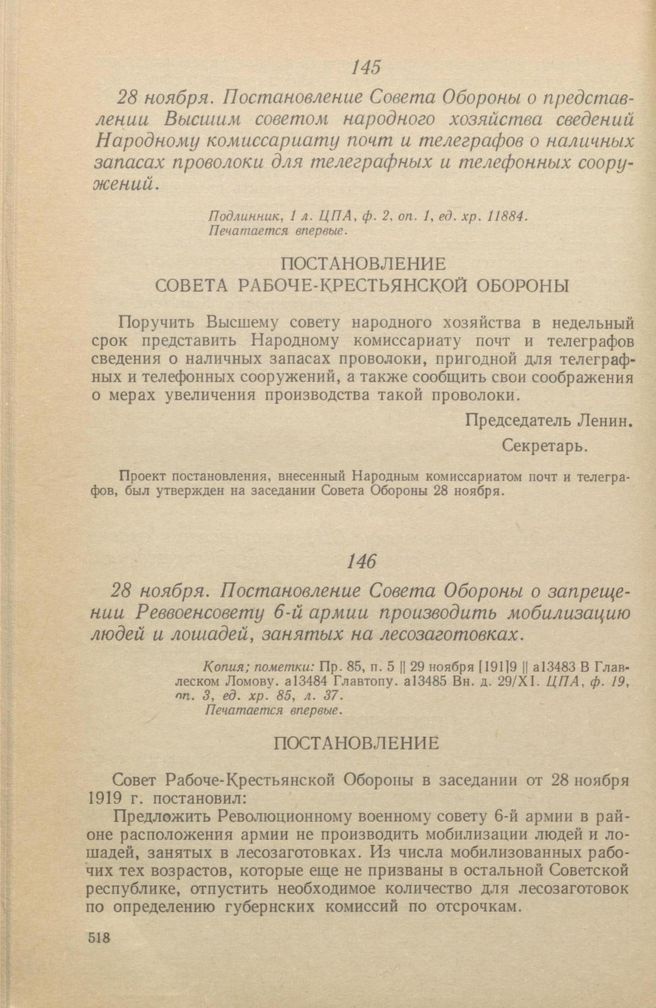 145

28 ноября. Постановление Совета Обороны о представлении Высшим советом народного хозяйства сведений Народному комиссариату почт и телеграфов о наличных запасах проволоки для телеграфных и телефонных сооружений.

Подлинник, 1 л. ЦПА, ф. 2. оп. 1, ед. хр. 11884.
Печатается впервые.

ПОСТАНОВЛЕНИЕ
СОВЕТА РАБОЧЕ-КРЕСТЬЯНСКОЙ ОБОРОНЫ

Поручить Высшему совету народного хозяйства в недельный срок представить Народному комиссариату почт и телеграфов сведения о наличных запасах проволоки, пригодной для телеграфных и телефонных сооружений, а также сообщить свои соображения о мерах увеличения производства такой проволоки.

Председатель Ленин.
Секретарь.

Проект постановления, внесенный Народным комиссариатом почт и телеграфов, был утвержден на заседании Совета Обороны 28 ноября.

146

28 ноября. Постановление Совета Обороны о запрещении Реввоенсовету 6-й армии производить мобилизацию людей и лошадей, занятых на лесозаготовках.

Копия; пометки: Пр. 85, п. 5 || 29 ноября [191]9 || а13483 В Главлеском Ломову. а13484 Главтопу. а13485 Вн. д. 29/XI. ЦПА, ф. 19, оп. 3, ед. хр. 85, л. 37.
Печатается впервые.

ПОСТАНОВЛЕНИЕ

Совет Рабоче-Крестьянской Обороны в заседании от 28 ноября 1919 г. постановил:
Предложить Революционному военному совету 6-й армии в районе расположения армии не производить мобилизации людей и лошадей, занятых в лесозаготовках. Из числа мобилизованных рабочих тех возрастов, которые еще не призваны в остальной Советской республике, отпустить необходимое количество для лесозаготовок по определению губернских комиссий по отсрочкам.

518